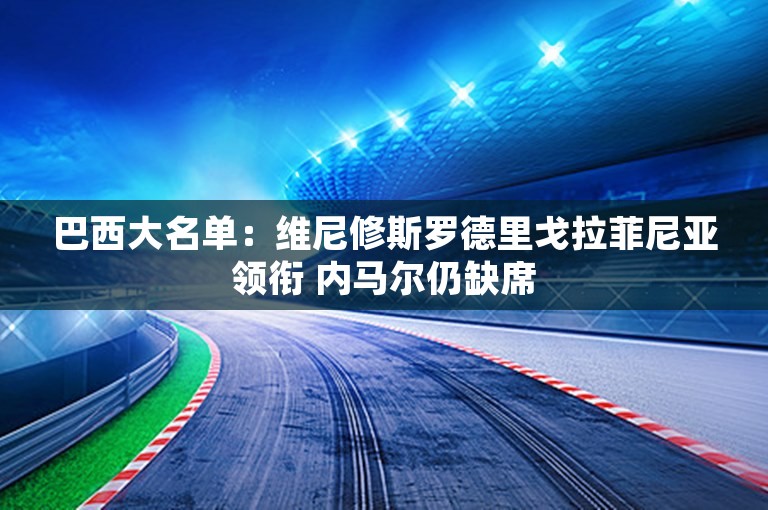 巴西大名单：维尼修斯罗德里戈拉菲尼亚领衔 内马尔仍缺席